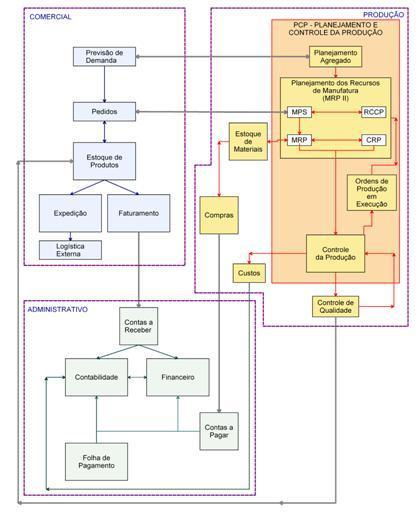 COMERCIAL

Previsão de Demanda

Pedidos

Estoque de Produtos

Expedição

Faturamento

Logística Externa

PRODUÇÃO

PCP - PLANEJAMENTO E CONTROLE DA PRODUÇÃO

Planejamento Agregado

Planejamento dos Recursos de Manufatura (MRP II)

MPS

RCCP

MRP

CRP

Estoque de Materiais

Ordens de Produção em Execução

Compras

Controle da Produção

Custos

Controle de Qualidade

ADMINISTRATIVO

Contas a Receber

Contabilidade

Financeiro

Contas a Pagar

Folha de Pagamento